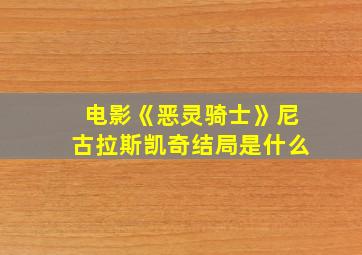 电影《恶灵骑士》尼古拉斯凯奇结局是什么